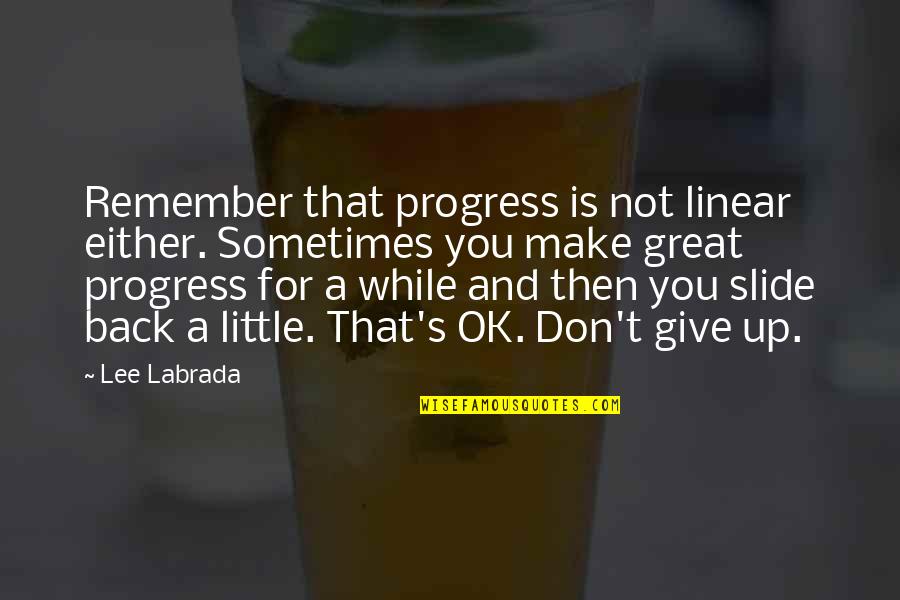 Remember that progress is not linear either. Sometimes you make great progress for a while and then you slide back a little. That's OK. Don't give up.

~ Lee Labrada

WISEFAMOUSQUOTES.COM